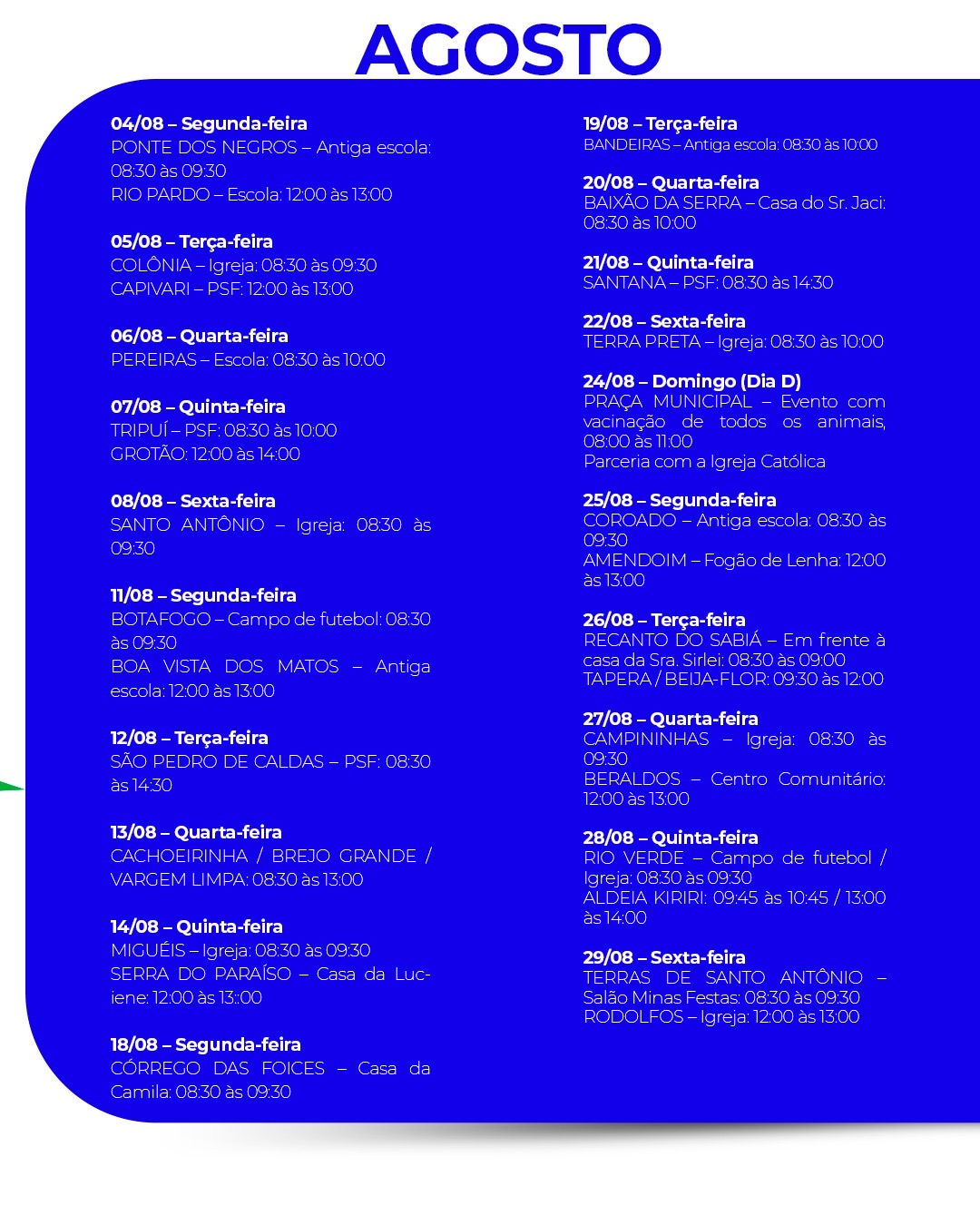 AGOSTO

04/08 – Segunda-feira
PONTE DOS NEGROS – Antiga escola: 08:30 às 09:30
RIO PARDO – Escola: 12:00 às 13:00

05/08 – Terça-feira
COLÔNIA – Igreja: 08:30 às 09:30
CAPIVARI – PSF: 12:00 às 13:00

06/08 – Quarta-feira
PEREIRAS – Escola: 08:30 às 10:00

07/08 – Quinta-feira
TRIPUÍ – PSF: 08:30 às 10:00
GROTÃO: 12:00 às 14:00

08/08 – Sexta-feira
SANTO ANTÔNIO – Igreja: 08:30 às 09:30

11/08 – Segunda-feira
BOTAFOGO – Campo de futebol: 08:30 às 09:30
BOA VISTA DOS MATOS – Antiga escola: 12:00 às 13:00

12/08 – Terça-feira
SÃO PEDRO DE CALDAS – PSF: 08:30 às 14:30

13/08 – Quarta-feira
CACHOEIRINHA / BREJO GRANDE / VARGEM LIMPA: 08:30 às 13:00

14/08 – Quinta-feira
MIGUÉIS – Igreja: 08:30 às 09:30
SERRA DO PARAÍSO – Casa da Luciene: 12:00 às 13::00

18/08 – Segunda-feira
CÓRREGO DAS FOICES – Casa da Camila: 08:30 às 09:30

19/08 – Terça-feira
BANDEIRAS – Antiga escola: 08:30 às 10:00

20/08 – Quarta-feira
BAIXÃO DA SERRA – Casa do Sr. Jaci: 08:30 às 10:00

21/08 – Quinta-feira
SANTANA – PSF: 08:30 às 14:30

22/08 – Sexta-feira
TERRA PRETA – Igreja: 08:30 às 10:00

24/08 – Domingo (Dia D)
PRAÇA MUNICIPAL – Evento com vacinação de todos os animais, 08:00 às 11:00
Parceria com a Igreja Católica

25/08 – Segunda-feira
COROADO – Antiga escola: 08:30 às 09:30
AMENDOIM – Fogão de Lenha: 12:00 às 13:00

26/08 – Terça-feira
RECANTO DO SABIÁ – Em frente à casa da Sra. Sirlei: 08:30 às 09:00
TAPERA / BEIJA-FLOR: 09:30 às 12:00

27/08 – Quarta-feira
CAMPININHAS – Igreja: 08:30 às 09:30
BERALDOS – Centro Comunitário: 12:00 às 13:00

28/08 – Quinta-feira
RIO VERDE – Campo de futebol / Igreja: 08:30 às 09:30
ALDEIA KIRIRI: 09:45 às 10:45 / 13:00 às 14:00

29/08 – Sexta-feira
TERRAS DE SANTO ANTÔNIO – Salão Minas Festas: 08:30 às 09:30
RODOLFOS – Igreja: 12:00 às 13:00